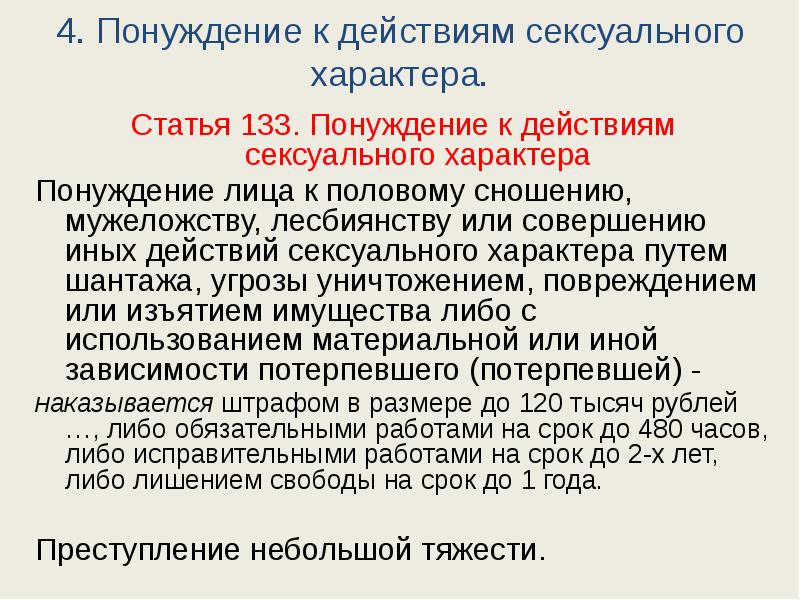 4. Понуждение к действиям сексуального характера.

Статья 133. Понуждение к действиям сексуального характера

Понуждение лица к половому сношению, мужеложству, лесбиянству или совершению иных действий сексуального характера путем шантажа, угрозы уничтожением, повреждением или изъятием имущества либо с использованием материальной или иной зависимости потерпевшего (потерпевшей) -

наказывается штрафом в размере до 120 тысяч рублей …, либо обязательными работами на срок до 480 часов, либо исправительными работами на срок до 2-х лет, либо лишением свободы на срок до 1 года.

Преступление небольшой тяжести.